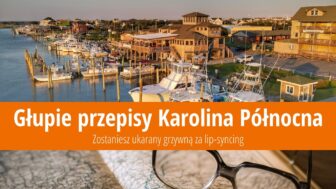 Głupie przepisy Karolina Północna

Zostaniesz ukarany grzywną za lip-syncing